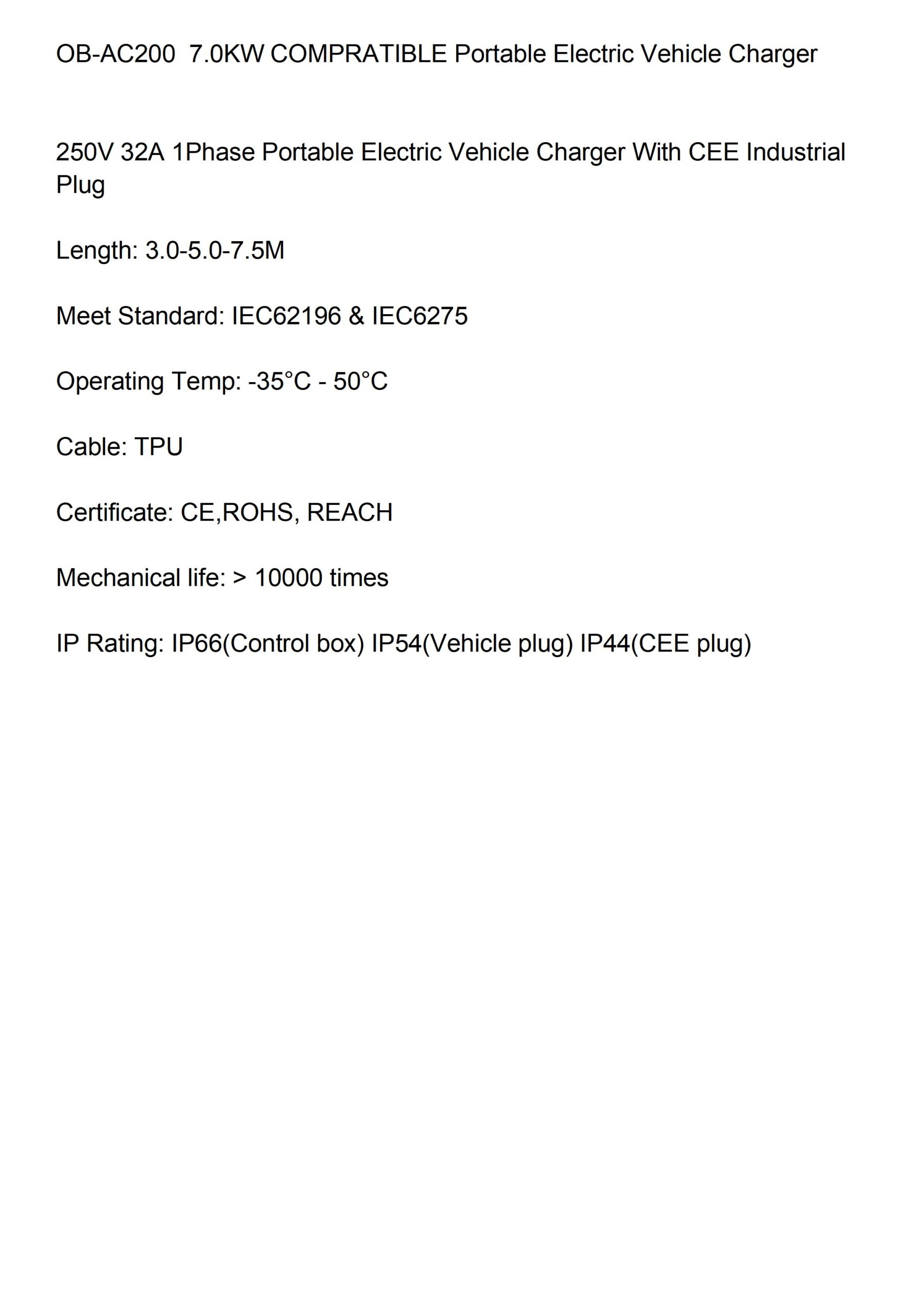 OB-AC200 7.0KW COMPRATIBLE Portable Electric Vehicle Charger

250V 32A 1Phase Portable Electric Vehicle Charger With CEE Industrial Plug

Length: 3.0-5.0-7.5M

Meet Standard: IEC62196 & IEC6275

Operating Temp: -35°C - 50°C

Cable: TPU

Certificate: CE,ROHS, REACH

Mechanical life: > 10000 times

IP Rating: IP66(Control box) IP54(Vehicle plug) IP44(CEE plug)